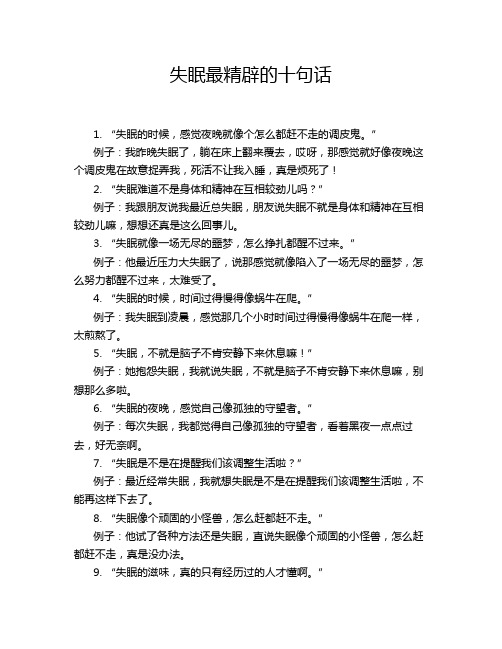 失眠最精辟的十句话

1. “失眠的时候，感觉夜晚就像个怎么都赶不走的调皮鬼。”

例子：我昨晚失眠了，躺在床上翻来覆去，哎呀，那感觉就好像夜晚这个调皮鬼在故意捉弄我，死活不让我入睡，真是烦死了！

2. “失眠难道不是身体和精神在互相较劲儿吗？”

例子：我跟朋友说我最近总失眠，朋友说失眠不就是身体和精神在互相较劲儿嘛，想想还真是这么回事儿。

3. “失眠就像一场无尽的噩梦，怎么挣扎都醒不过来。”

例子：他最近压力大失眠了，说那感觉就像陷入了一场无尽的噩梦，怎么努力都醒不过来，太难受了。

4. “失眠的时候，时间过得慢得像蜗牛在爬。”

例子：我失眠到凌晨，感觉那几个小时时间过得慢得像蜗牛在爬一样，太煎熬了。

5. “失眠，不就是脑子不肯安静下来休息嘛！”

例子：她抱怨失眠，我就说失眠，不就是脑子不肯安静下来休息嘛，别想那么多啦。

6. “失眠的夜晚，感觉自己像孤独的守望者。”

例子：每次失眠，我都觉得自己像孤独的守望者，看着黑夜一点点过去，好无奈啊。

7. “失眠是不是在提醒我们该调整生活啦？”

例子：最近经常失眠，我就想失眠是不是在提醒我们该调整生活啦，不能再这样下去了。

8. “失眠像个顽固的小怪兽，怎么赶都赶不走。”

例子：他试了各种方法还是失眠，直说失眠像个顽固的小怪兽，怎么赶都赶不走，真是没办法。

9. “失眠的滋味，真的只有经历过的人才懂啊。”